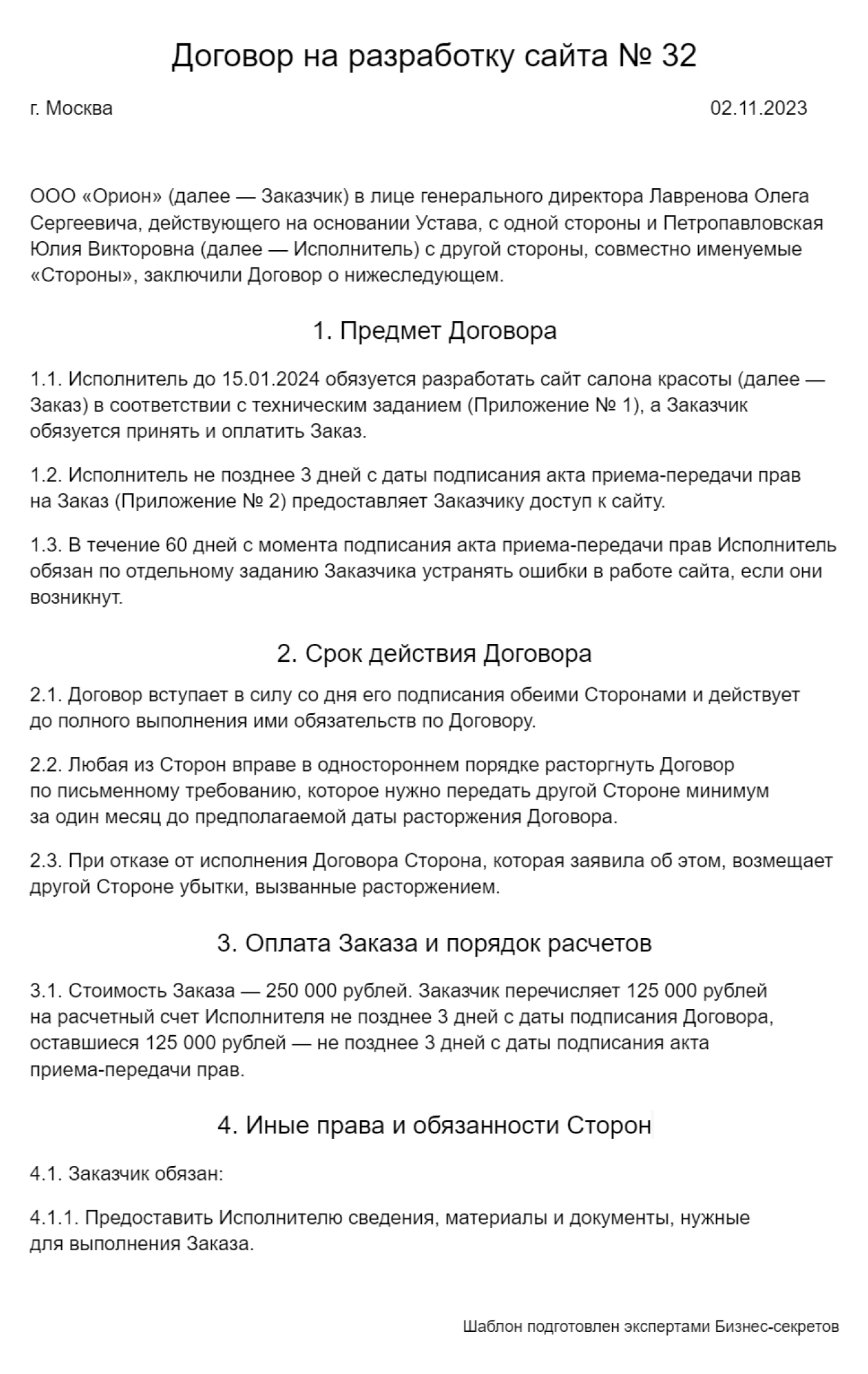 Договор на разработку сайта № 32

г. Москва 02.11.2023

ООО «Орион» (далее — Заказчик) в лице генерального директора Лавренова Олега Сергеевича, действующего на основании Устава, с одной стороны и Петропавловская Юлия Викторовна (далее — Исполнитель) с другой стороны, совместно именуемые «Стороны», заключили Договор о нижеследующем.

1. Предмет Договора

1.1. Исполнитель до 15.01.2024 обязуется разработать сайт салона красоты (далее — Заказ) в соответствии с техническим заданием (Приложение № 1), а Заказчик обязуется принять и оплатить Заказ.

1.2. Исполнитель не позднее 3 дней с даты подписания акта приема-передачи прав на Заказ (Приложение № 2) предоставляет Заказчику доступ к сайту.

1.3. В течение 60 дней с момента подписания акта приема-передачи прав Исполнитель обязан по отдельному заданию Заказчика устранять ошибки в работе сайта, если они возникнут.

2. Срок действия Договора

2.1. Договор вступает в силу со дня его подписания обеими Сторонами и действует до полного выполнения ими обязательств по Договору.

2.2. Любая из Сторон вправе в одностороннем порядке расторгнуть Договор по письменному требованию, которое нужно передать другой Стороне минимум за один месяц до предполагаемой даты расторжения Договора.

2.3. При отказе от исполнения Договора Сторона, которая заявила об этом, возмещает другой Стороне убытки, вызванные расторжением.

3. Оплата Заказа и порядок расчетов

3.1. Стоимость Заказа — 250 000 рублей. Заказчик перечисляет 125 000 рублей на расчетный счет Исполнителя не позднее 3 дней с даты подписания Договора, оставшиеся 125 000 рублей — не позднее 3 дней с даты подписания акта приема-передачи прав.

4. Иные права и обязанности Сторон

4.1. Заказчик обязан:

4.1.1. Предоставить Исполнителю сведения, материалы и документы, нужные для выполнения Заказа.

Шаблон подготовлен экспертами Бизнес-секретов